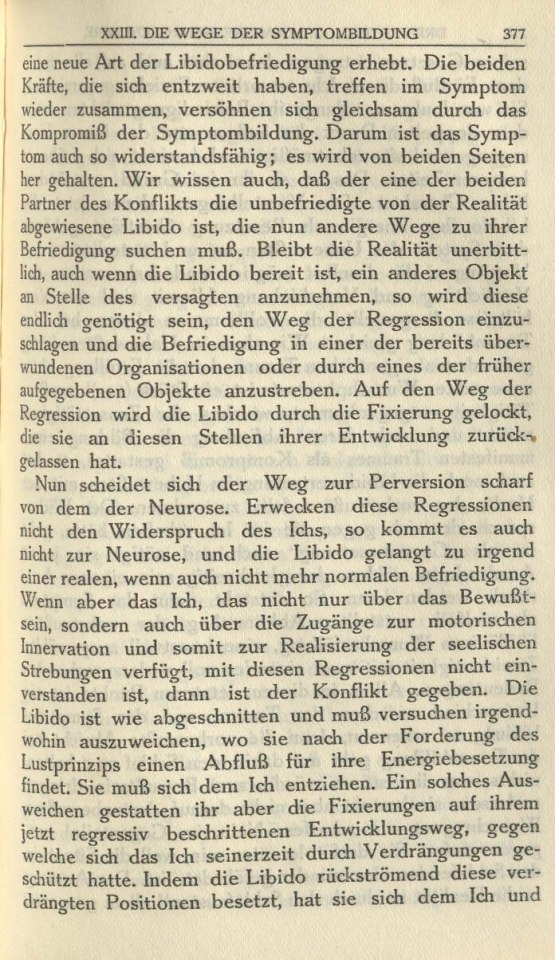 XXIII. DIE WEGE DER SYMPTOMBILDUNG 377

eine neue Art der Libidobefriedigung erhebt. Die beiden Kräfte, die sich entzweit haben, treffen im Symptom wieder zusammen, versöhnen sich gleichsam durch das Kompromiß der Symptombildung. Darum ist das Symptom auch so widerstandsfähig; es wird von beiden Seiten her gehalten. Wir wissen auch, daß der eine der beiden Partner des Konflikts die unbefriedigte von der Realität abgewiesene Libido ist, die nun andere Wege zu ihrer Befriedigung suchen muß. Bleibt die Realität unerbittlich, auch wenn die Libido bereit ist, ein anderes Objekt an Stelle des versagten anzunehmen, so wird diese endlich genötigt sein, den Weg der Regression einzuschlagen und die Befriedigung in einer der bereits überwundenen Organisationen oder durch eines der früher aufgegebenen Objekte anzustreben. Auf den Weg der Regression wird die Libido durch die Fixierung gelockt, die sie an diesen Stellen ihrer Entwicklung zurückgelassen hat.

Nun scheidet sich der Weg zur Perversion scharf von dem der Neurose. Erwecken diese Regressionen nicht den Widerspruch des Ichs, so kommt es auch nicht zur Neurose, und die Libido gelangt zu irgend einer realen, wenn auch nicht mehr normalen Befriedigung. Wenn aber das Ich, das nicht nur über das Bewußtsein, sondern auch über die Zugänge zur motorischen Innervation und somit zur Realisierung der seelischen Strebungen verfügt, mit diesen Regressionen nicht einverstanden ist, dann ist der Konflikt gegeben. Die Libido ist wie abgeschnitten und muß versuchen irgendwohin auszuweichen, wo sie nach der Forderung des Lustprinzips einen Abfluß für ihre Energiebesetzung findet. Sie muß sich dem Ich entziehen. Ein solches Ausweichen gestatten ihr aber die Fixierungen auf ihrem jetzt regressiv beschrittenen Entwicklungsweg, gegen welche sich das Ich seinerzeit durch Verdrängungen geschützt hatte. Indem die Libido rückströmend diese verdrängten Positionen besetzt, hat sie sich dem Ich und